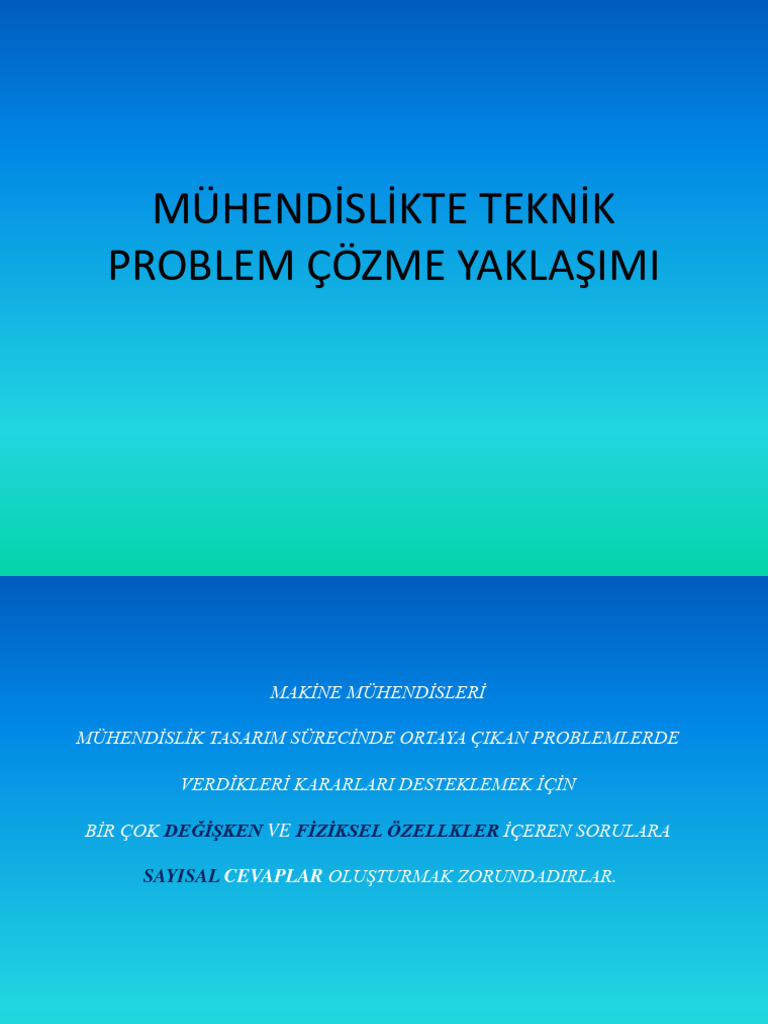 MÜHENDİSLİKTE TEKNİK PROBLEM ÇÖZME YAKLAŞIMI

MAKİNE MÜHENDİSLERİ

MÜHENDİSLİK TASARIM SÜRECİNDE ORTAYA ÇIKAN PROBLEMLERDE

VERDİKLERİ KARARLARI DESTEKLEMEK İÇİN

BİR ÇOK DEĞİŞKEN VE FİZİKSEL ÖZELLKLER İÇEREN SORULARA

SAYISAL CEVAPLAR OLUŞTURMAK ZORUNDADIRLAR.